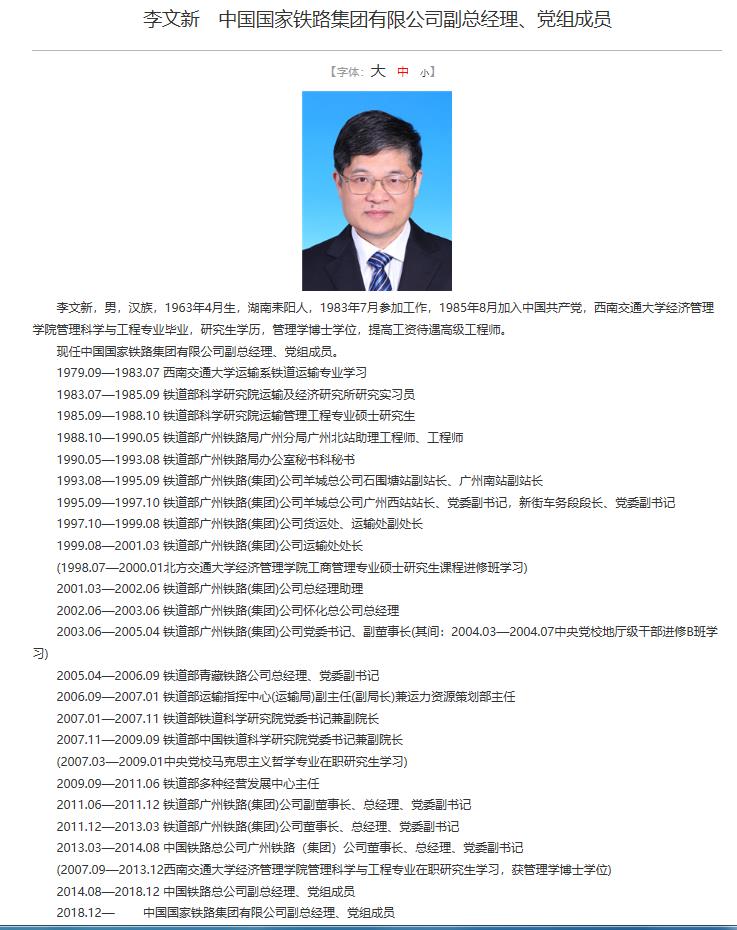 李文新　中国国家铁路集团有限公司副总经理、党组成员

【字体：大 中 小】

李文新，男，汉族，1963年4月生，湖南耒阳人，1983年7月参加工作，1985年8月加入中国共产党，西南交通大学经济管理学院管理科学与工程专业毕业，研究生学历，管理学博士学位，提高工资待遇高级工程师。

现任中国国家铁路集团有限公司副总经理、党组成员。

1979.09—1983.07 西南交通大学运输系铁道运输专业学习

1983.07—1985.09 铁道部科学研究院运输及经济研究所研究实习员

1985.09—1988.10 铁道部科学研究院运输管理工程专业硕士研究生

1988.10—1990.05 铁道部广州铁路局广州分局广州北站助理工程师、工程师

1990.05—1993.08 铁道部广州铁路局办公室秘书科秘书

1993.08—1995.09 铁道部广州铁路(集团)公司羊城总公司石围塘站副站长、广州南站副站长

1995.09—1997.10 铁道部广州铁路(集团)公司羊城总公司广州西站站长、党委副书记，新街车务段段长、党委副书记

1997.10—1999.08 铁道部广州铁路(集团)公司货运处、运输处副处长

1999.08—2001.03 铁道部广州铁路(集团)公司运输处处长

(1998.07—2000.01北方交通大学经济管理学院工商管理专业硕士研究生课程进修班学习)

2001.03—2002.06 铁道部广州铁路(集团)公司总经理助理

2002.06—2003.06 铁道部广州铁路(集团)公司怀化总公司总经理

2003.06—2005.04 铁道部广州铁路(集团)公司党委书记、副董事长(其间：2004.03—2004.07中央党校地厅级干部进修B班学习)

2005.04—2006.09 铁道部青藏铁路公司总经理、党委副书记

2006.09—2007.01 铁道部运输指挥中心(运输局)副主任(副局长)兼运力资源策划部主任

2007.01—2007.11 铁道部铁道科学研究院党委书记兼副院长

2007.11—2009.09 铁道部中国铁道科学研究院党委书记兼副院长

(2007.03—2009.01中央党校马克思主义哲学专业在职研究生学习)

2009.09—2011.06 铁道部多种经营发展中心主任

2011.06—2011.12 铁道部广州铁路(集团)公司副董事长、总经理、党委副书记

2011.12—2013.03 铁道部广州铁路(集团)公司董事长、总经理、党委副书记

2013.03—2014.08 中国铁路总公司广州铁路（集团）公司董事长、总经理、党委副书记

(2007.09—2013.12西南交通大学经济管理学院管理科学与工程专业在职研究生学习，获管理学博士学位)

2014.08—2018.12 中国铁路总公司副总经理、党组成员

2018.12— 中国国家铁路集团有限公司副总经理、党组成员